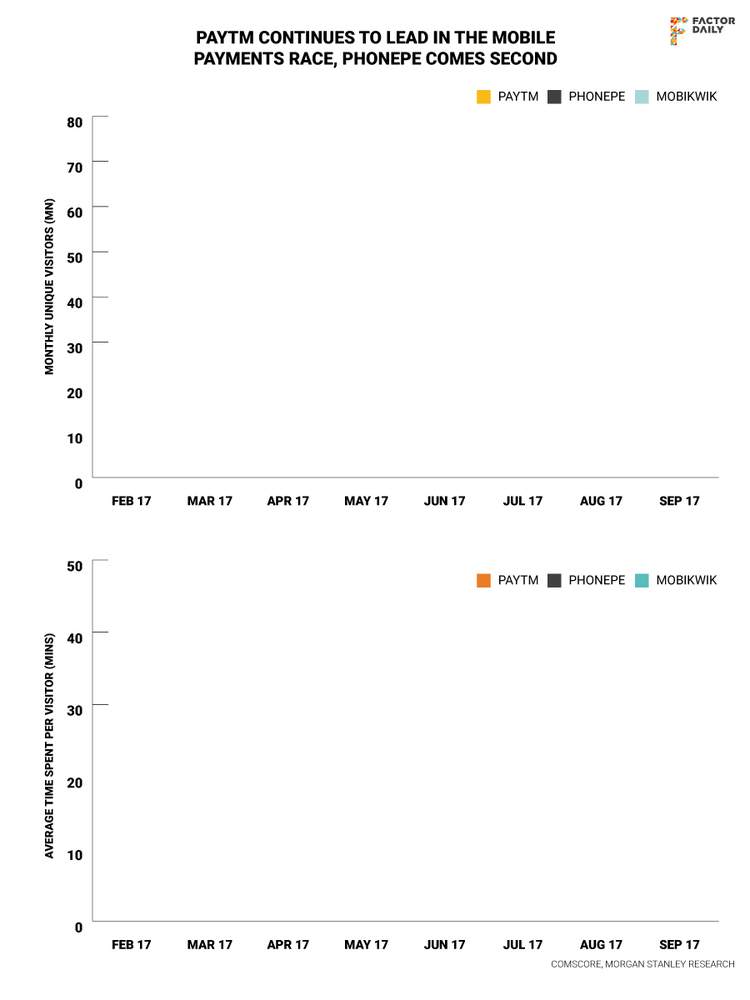 PAYTM CONTINUES TO LEAD IN THE MOBILE PAYMENTS RACE, PHONEPE COMES SECOND

FACTOR DAILY

PAYTM PHONEPE MOBIKWIK

MONTHLY UNIQUE VISITORS (MN)

80
70
60
50
40
30
20
10
0

FEB 17 MAR 17 APR 17 MAY 17 JUN 17 JUL 17 AUG 17 SEP 17

PAYTM PHONEPE MOBIKWIK

AVERAGE TIME SPENT PER VISITOR (MINS)

50
40
30
20
10
0

FEB 17 MAR 17 APR 17 MAY 17 JUN 17 JUL 17 AUG 17 SEP 17

COMSCORE, MORGAN STANLEY RESEARCH